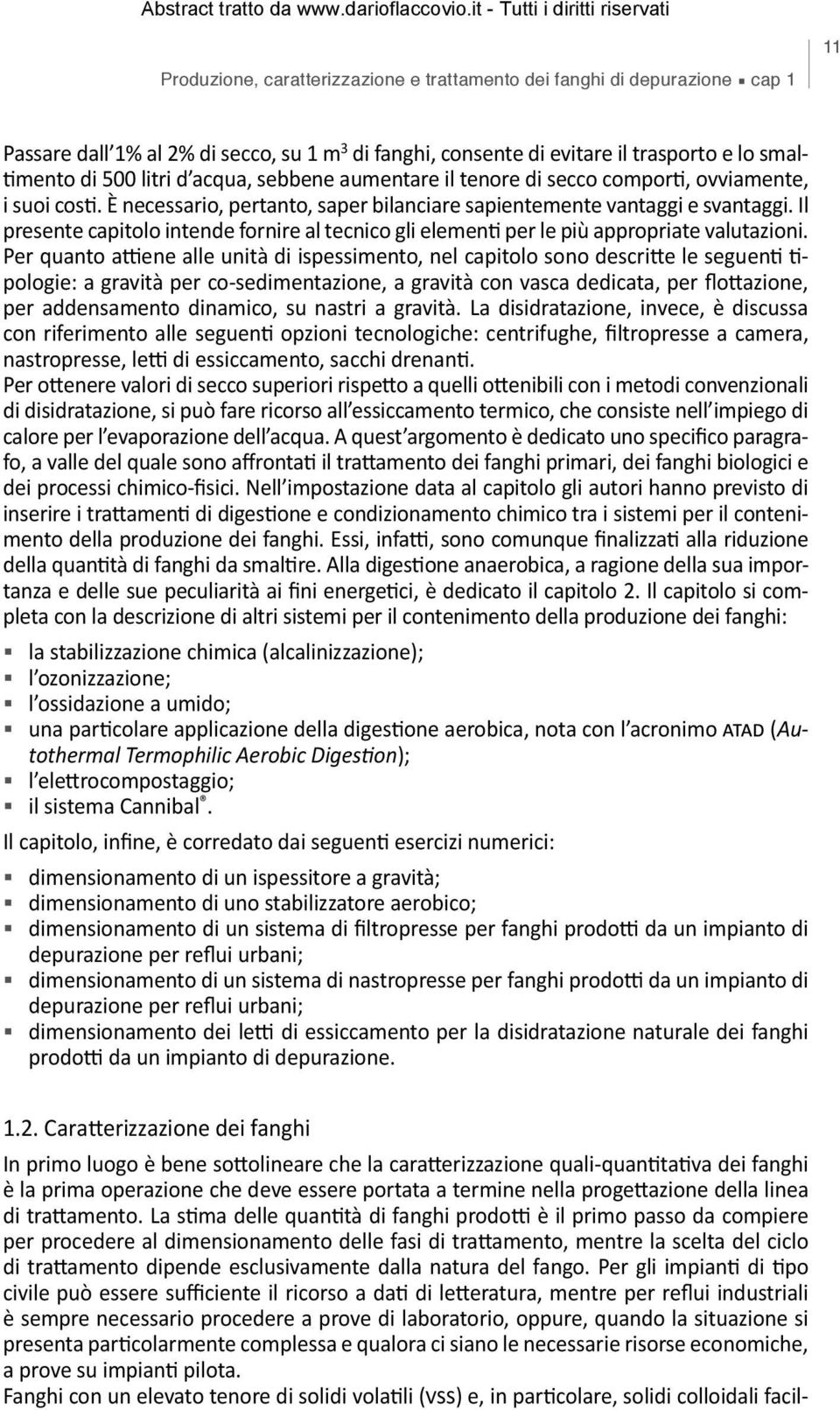 Abstract tratto da www.darioflaccovio.it - Tutti i diritti riservati

11

Produzione, caratterizzazione e trattamento dei fanghi di depurazione ▪ cap 1

Passare dall'1% al 2% di secco, su 1 $m^3$ di fanghi, consente di evitare il trasporto e lo smaltimento di 500 litri d'acqua, sebbene aumentare il tenore di secco comporti, ovviamente, i suoi costi. È necessario, pertanto, saper bilanciare sapientemente vantaggi e svantaggi. Il presente capitolo intende fornire al tecnico gli elementi per le più appropriate valutazioni. Per quanto attiene alle unità di ispessimento, nel capitolo sono descritte le seguenti tipologie: a gravità per co-sedimentazione, a gravità con vasca dedicata, per flottazione, per addensamento dinamico, su nastri a gravità. La disidratazione, invece, è discussa con riferimento alle seguenti opzioni tecnologiche: centrifughe, filtropresse a camera, nastropresse, letti di essiccamento, sacchi drenanti.
Per ottenere valori di secco superiori rispetto a quelli ottenibili con i metodi convenzionali di disidratazione, si può fare ricorso all'essiccamento termico, che consiste nell'impiego di calore per l'evaporazione dell'acqua. A quest'argomento è dedicato uno specifico paragrafo, a valle del quale sono affrontati il trattamento dei fanghi primari, dei fanghi biologici e dei processi chimico-fisici. Nell'impostazione data al capitolo gli autori hanno previsto di inserire i trattamenti di digestione e condizionamento chimico tra i sistemi per il contenimento della produzione dei fanghi. Essi, infatti, sono comunque finalizzati alla riduzione della quantità di fanghi da smaltire. Alla digestione anaerobica, a ragione della sua importanza e delle sue peculiarità ai fini energetici, è dedicato il capitolo 2. Il capitolo si completa con la descrizione di altri sistemi per il contenimento della produzione dei fanghi:

▪ la stabilizzazione chimica (alcalinizzazione);
▪ l'ozonizzazione;
▪ l'ossidazione a umido;
▪ una particolare applicazione della digestione aerobica, nota con l'acronimo ATAD (Autothermal Termophilic Aerobic Digestion);
▪ l'elettrocompostaggio;
▪ il sistema Cannibal®.

Il capitolo, infine, è corredato dai seguenti esercizi numerici:

▪ dimensionamento di un ispessitore a gravità;
▪ dimensionamento di uno stabilizzatore aerobico;
▪ dimensionamento di un sistema di filtropresse per fanghi prodotti da un impianto di depurazione per reflui urbani;
▪ dimensionamento di un sistema di nastropresse per fanghi prodotti da un impianto di depurazione per reflui urbani;
▪ dimensionamento dei letti di essiccamento per la disidratazione naturale dei fanghi prodotti da un impianto di depurazione.

1.2. Caratterizzazione dei fanghi

In primo luogo è bene sottolineare che la caratterizzazione quali-quantitativa dei fanghi è la prima operazione che deve essere portata a termine nella progettazione della linea di trattamento. La stima delle quantità di fanghi prodotti è il primo passo da compiere per procedere al dimensionamento delle fasi di trattamento, mentre la scelta del ciclo di trattamento dipende esclusivamente dalla natura del fango. Per gli impianti di tipo civile può essere sufficiente il ricorso a dati di letteratura, mentre per reflui industriali è sempre necessario procedere a prove di laboratorio, oppure, quando la situazione si presenta particolarmente complessa e qualora ci siano le necessarie risorse economiche, a prove su impianti pilota.
Fanghi con un elevato tenore di solidi volatili (VSS) e, in particolare, solidi colloidali facil-